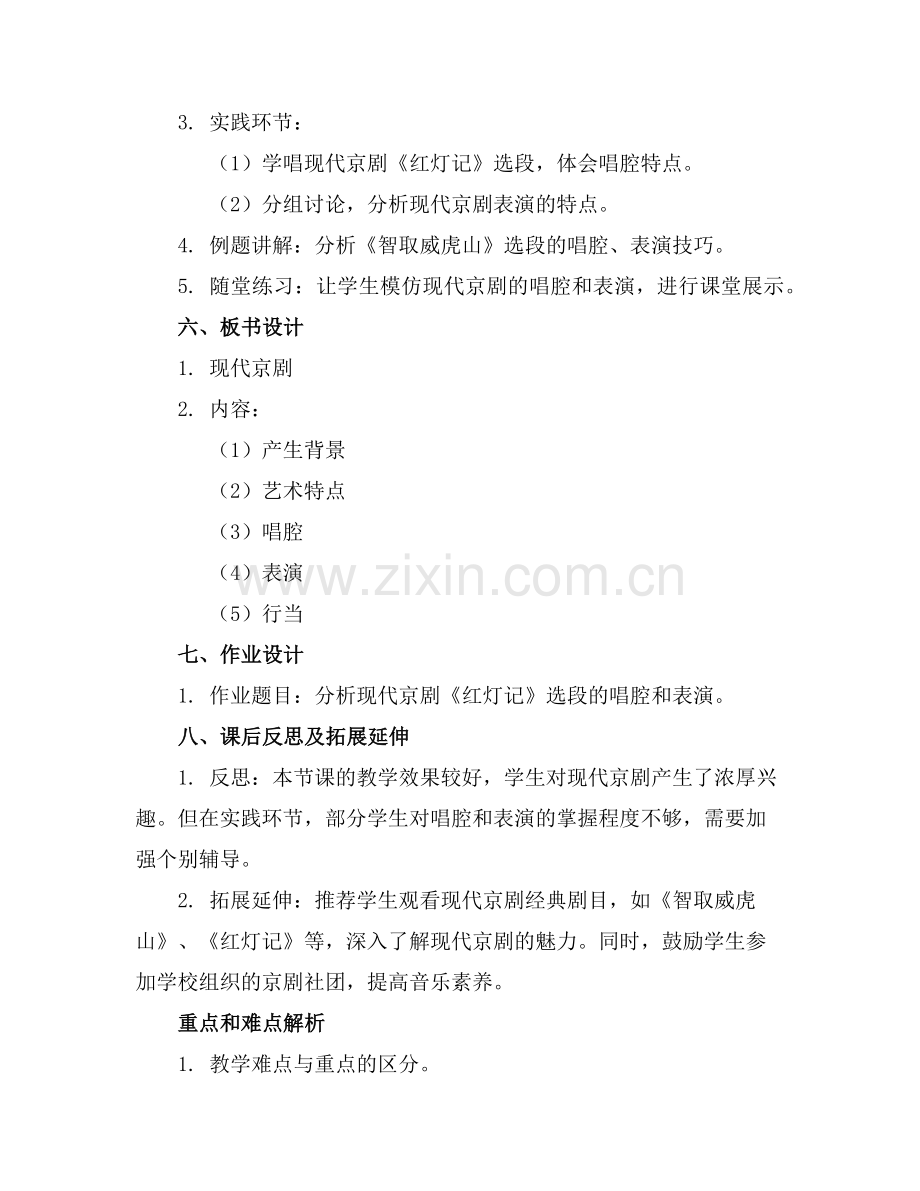 3. 实践环节：

（1）学唱现代京剧《红灯记》选段，体会唱腔特点。

（2）分组讨论，分析现代京剧表演的特点。

4. 例题讲解：分析《智取威虎山》选段的唱腔、表演技巧。

5. 随堂练习：让学生模仿现代京剧的唱腔和表演，进行课堂展示。

六、板书设计

1. 现代京剧

2. 内容：

（1）产生背景

（2）艺术特点

（3）唱腔

（4）表演

（5）行当

www.zixin.com.cn

七、作业设计

1. 作业题目：分析现代京剧《红灯记》选段的唱腔和表演。

八、课后反思及拓展延伸

1. 反思：本节课的教学效果较好，学生对现代京剧产生了浓厚兴趣。但在实践环节，部分学生对唱腔和表演的掌握程度不够，需要加强个别辅导。

2. 拓展延伸：推荐学生观看现代京剧经典剧目，如《智取威虎山》、《红灯记》等，深入了解现代京剧的魅力。同时，鼓励学生参加学校组织的京剧社团，提高音乐素养。

重点和难点解析

1. 教学难点与重点的区分。